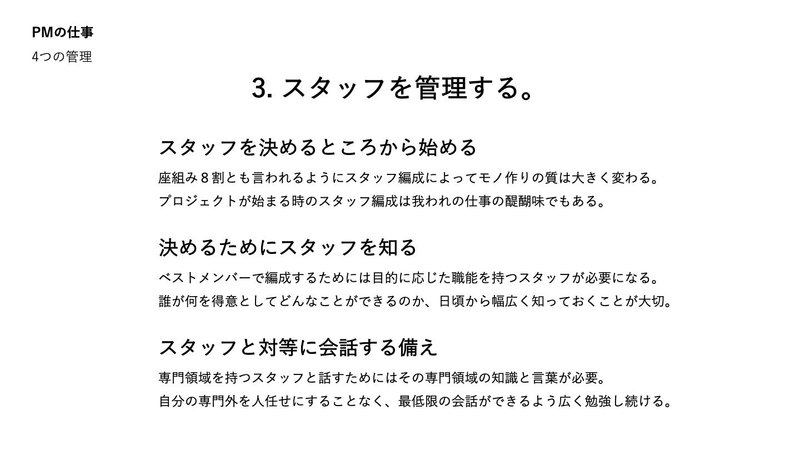 PMの仕事
4つの管理

3. スタッフを管理する。

スタッフを決めるところから始める

座組み８割とも言われるようにスタッフ編成によってモノ作りの質は大きく変わる。
プロジェクトが始まる時のスタッフ編成は我われの仕事の醍醐味でもある。

決めるためにスタッフを知る

ベストメンバーで編成するためには目的に応じた職能を持つスタッフが必要になる。
誰が何を得意としてどんなことができるのか、日頃から幅広く知っておくことが大切。

スタッフと対等に会話する備え

専門領域を持つスタッフと話すためにはその専門領域の知識と言葉が必要。
自分の専門外を人任せにすることなく、最低限の会話ができるよう広く勉強し続ける。